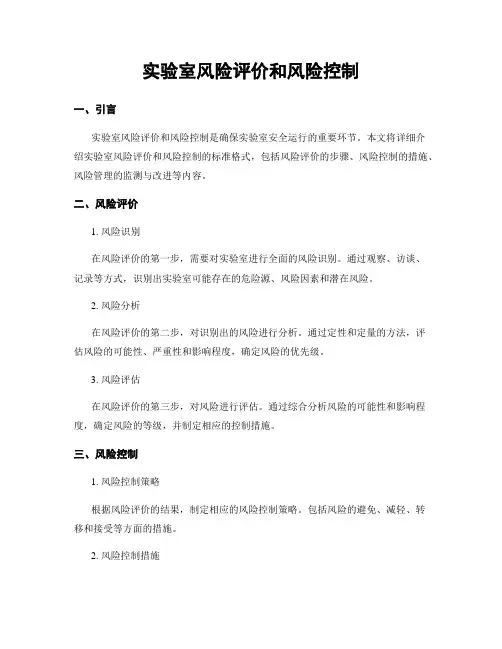 实验室风险评价和风险控制

一、引言

实验室风险评价和风险控制是确保实验室安全运行的重要环节。本文将详细介绍实验室风险评价和风险控制的标准格式，包括风险评价的步骤、风险控制的措施、风险管理的监测与改进等内容。

二、风险评价

1. 风险识别

在风险评价的第一步，需要对实验室进行全面的风险识别。通过观察、访谈、记录等方式，识别出实验室可能存在的危险源、风险因素和潜在风险。

2. 风险分析

在风险评价的第二步，对识别出的风险进行分析。通过定性和定量的方法，评估风险的可能性、严重性和影响程度，确定风险的优先级。

3. 风险评估

在风险评价的第三步，对风险进行评估。通过综合分析风险的可能性和影响程度，确定风险的等级，并制定相应的控制措施。

三、风险控制

1. 风险控制策略

根据风险评价的结果，制定相应的风险控制策略。包括风险的避免、减轻、转移和接受等方面的措施。

2. 风险控制措施